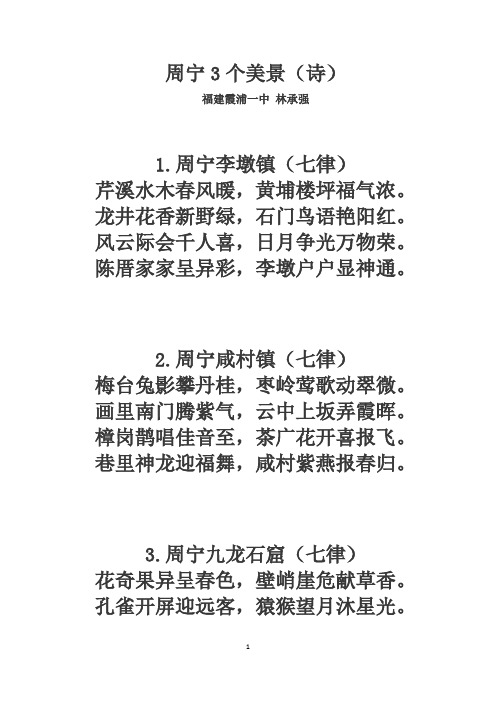 周宁 3 个美景（诗）

福建霞浦一中 林承强

1.周宁李墩镇（七律）

芹溪水木春风暖，黄埔楼坪福气浓。
龙井花香新野绿，石门鸟语艳阳红。
风云际会千人喜，日月争光万物荣。
陈厝家家呈异彩，李墩户户显神通。

2.周宁咸村镇（七律）

梅台兔影攀丹桂，枣岭莺歌动翠微。
画里南门腾紫气，云中上坂弄霞晖。
樟岗鹊唱佳音至，茶广花开喜报飞。
巷里神龙迎福舞，咸村紫燕报春归。

3.周宁九龙石窟（七律）

花奇果异呈春色，壁峭崖危献草香。
孔雀开屏迎远客，猿猴望月沐星光。

1